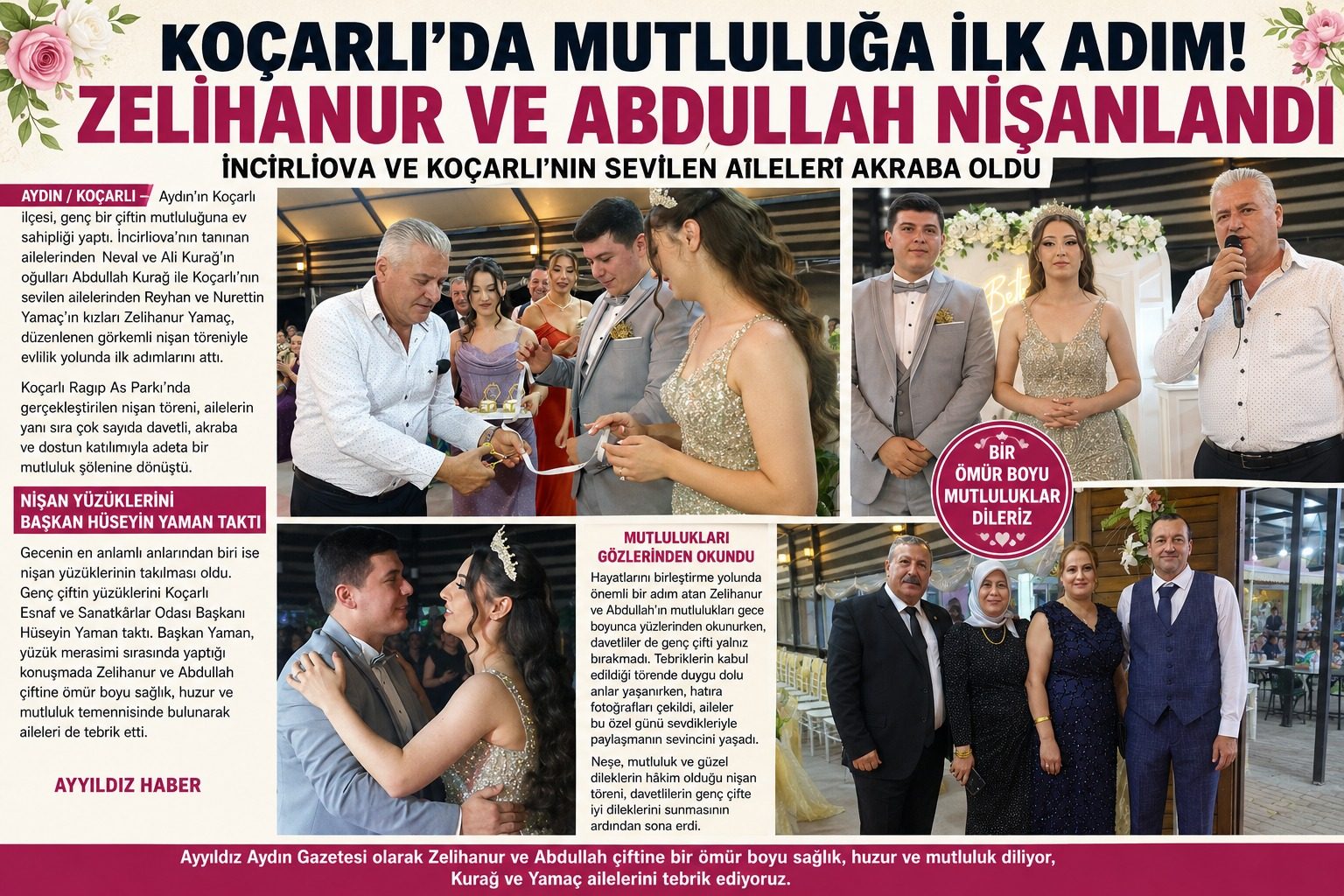 KOÇARLI'DA MUTLULUĞA İLK ADIM!
ZELİHANUR VE ABDULLAH NİŞANLANDI
İNCİRLİOVA VE KOÇARLI'NIN SEVİLEN AİLELERİ AKRABA OLDU

AYDIN / KOÇARLI – Aydın'ın Koçarlı ilçesi, genç bir çiftin mutluluğuna ev sahipliği yaptı. İncirliova'nın tanınan ailelerinden Neval ve Ali Kurağ'ın oğulları Abdullah Kurağ ile Koçarlı'nın sevilen ailelerinden Reyhan ve Nurettin Yamaç'ın kızları Zelihanur Yamaç, düzenlenen görkemli nişan töreniyle evlilik yolunda ilk adımlarını attı.

Koçarlı Ragıp As Parkı'nda gerçekleştirilen nişan töreni, ailelerin yanı sıra çok sayıda davetli, akraba ve dostun katılımıyla adeta bir mutluluk şölenine dönüştü.

NİŞAN YÜZÜKLERİNİ BAŞKAN HÜSEYİN YAMAN TAKTI

Gecenin en anlamlı anlarından biri ise nişan yüzüklerinin takılması oldu. Genç çiftin yüzüklerini Koçarlı Esnaf ve Sanatkârlar Odası Başkanı Hüseyin Yaman taktı. Başkan Yaman, yüzük merasimi sırasında yaptığı konuşmada Zelihanur ve Abdullah çiftine ömür boyu sağlık, huzur ve mutluluk temennisinde bulunarak aileleri de tebrik etti.

AYYILDIZ HABER

BİR ÖMÜR BOYU MUTLULUKLAR DİLERİZ

MUTLULUKLARI GÖZLERİNDEN OKUNDU

Hayatlarını birleştirme yolunda önemli bir adım atan Zelihanur ve Abdullah'ın mutlulukları gece boyunca yüzlerinden okunurken, davetliler de genç çifti yalnız bırakmadı. Tebriklerin kabul edildiği törende duygu dolu anlar yaşanırken, hatıra fotoğrafları çekildi, aileler bu özel günü sevdikleriyle paylaşmanın sevincini yaşadı.

Neşe, mutluluk ve güzel dileklerin hâkim olduğu nişan töreni, davetlilerin genç çifte iyi dileklerini sunmasının ardından sona erdi.

Ayyıldız Aydın Gazetesi olarak Zelihanur ve Abdullah çiftine bir ömür boyu sağlık, huzur ve mutluluk diliyor, Kurağ ve Yamaç ailelerini tebrik ediyoruz.